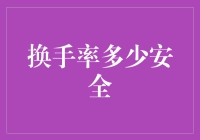 换手率多少安全